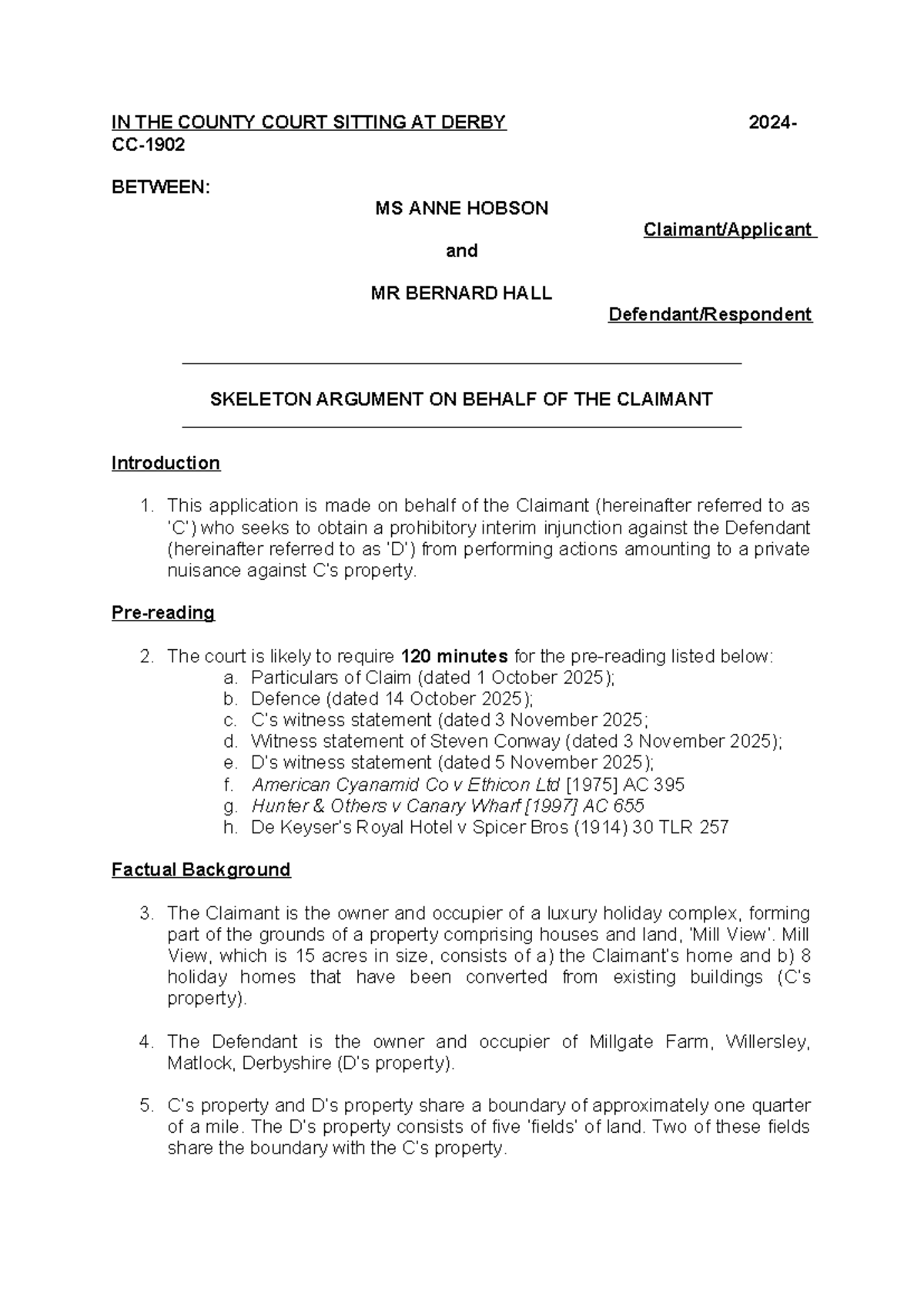 IN THE COUNTY COURT SITTING AT DERBY 2024-CC-1902

BETWEEN:

MS ANNE HOBSON

Claimant/Applicant

and

MR BERNARD HALL

Defendant/Respondent

SKELETON ARGUMENT ON BEHALF OF THE CLAIMANT

Introduction

1. This application is made on behalf of the Claimant (hereinafter referred to as 'C') who seeks to obtain a prohibitory interim injunction against the Defendant (hereinafter referred to as 'D') from performing actions amounting to a private nuisance against C's property.

Pre-reading

2. The court is likely to require 120 minutes for the pre-reading listed below:
a. Particulars of Claim (dated 1 October 2025);
b. Defence (dated 14 October 2025);
c. C's witness statement (dated 3 November 2025;
d. Witness statement of Steven Conway (dated 3 November 2025);
e. D's witness statement (dated 5 November 2025);
f. American Cyanamid Co v Ethicon Ltd [1975] AC 395
g. Hunter & Others v Canary Wharf [1997] AC 655
h. De Keyser's Royal Hotel v Spicer Bros (1914) 30 TLR 257

Factual Background

3. The Claimant is the owner and occupier of a luxury holiday complex, forming part of the grounds of a property comprising houses and land, 'Mill View'. Mill View, which is 15 acres in size, consists of a) the Claimant's home and b) 8 holiday homes that have been converted from existing buildings (C's property).

4. The Defendant is the owner and occupier of Millgate Farm, Willersley, Matlock, Derbyshire (D's property).

5. C's property and D's property share a boundary of approximately one quarter of a mile. The D's property consists of five 'fields' of land. Two of these fields share the boundary with the C's property.